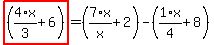 $\left(\frac{4 \cdot x}{3}+6\right)=\left(\frac{7 \cdot x}{x}+2\right)-\left(\frac{1 \cdot x}{4}+8\right)$